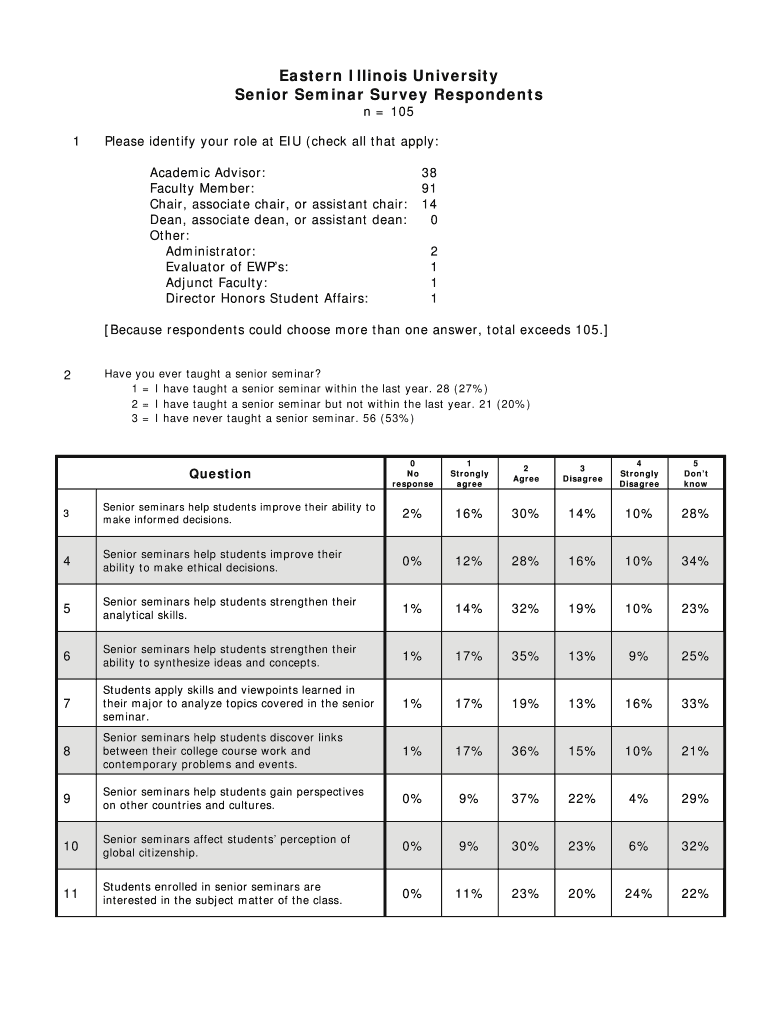 Eastern Illinois University
Senior Seminar Survey Respondents
n = 105

1 Please identify your role at EIU (check all that apply:

Academic Advisor: 38
Faculty Member: 91
Chair, associate chair, or assistant chair: 14
Dean, associate dean, or assistant dean: 0
Other:
Administrator: 2
Evaluator of EWP's: 1
Adjunct Faculty: 1
Director Honors Student Affairs: 1

[Because respondents could choose more than one answer, total exceeds 105.]

2 Have you ever taught a senior seminar?
1 = I have taught a senior seminar within the last year. 28 (27%)
2 = I have taught a senior seminar but not within the last year. 21 (20%)
3 = I have never taught a senior seminar. 56 (53%)

| | Question | 0 No response | 1 Strongly agree | 2 Agree | 3 Disagree | 4 Strongly Disagree | 5 Don't know |
|---|---|---|---|---|---|---|---|
| 3 | Senior seminars help students improve their ability to make informed decisions. | 2% | 16% | 30% | 14% | 10% | 28% |
| 4 | Senior seminars help students improve their ability to make ethical decisions. | 0% | 12% | 28% | 16% | 10% | 34% |
| 5 | Senior seminars help students strengthen their analytical skills. | 1% | 14% | 32% | 19% | 10% | 23% |
| 6 | Senior seminars help students strengthen their ability to synthesize ideas and concepts. | 1% | 17% | 35% | 13% | 9% | 25% |
| 7 | Students apply skills and viewpoints learned in their major to analyze topics covered in the senior seminar. | 1% | 17% | 19% | 13% | 16% | 33% |
| 8 | Senior seminars help students discover links between their college course work and contemporary problems and events. | 1% | 17% | 36% | 15% | 10% | 21% |
| 9 | Senior seminars help students gain perspectives on other countries and cultures. | 0% | 9% | 37% | 22% | 4% | 29% |
| 10 | Senior seminars affect students' perception of global citizenship. | 0% | 9% | 30% | 23% | 6% | 32% |
| 11 | Students enrolled in senior seminars are interested in the subject matter of the class. | 0% | 11% | 23% | 20% | 24% | 22% |